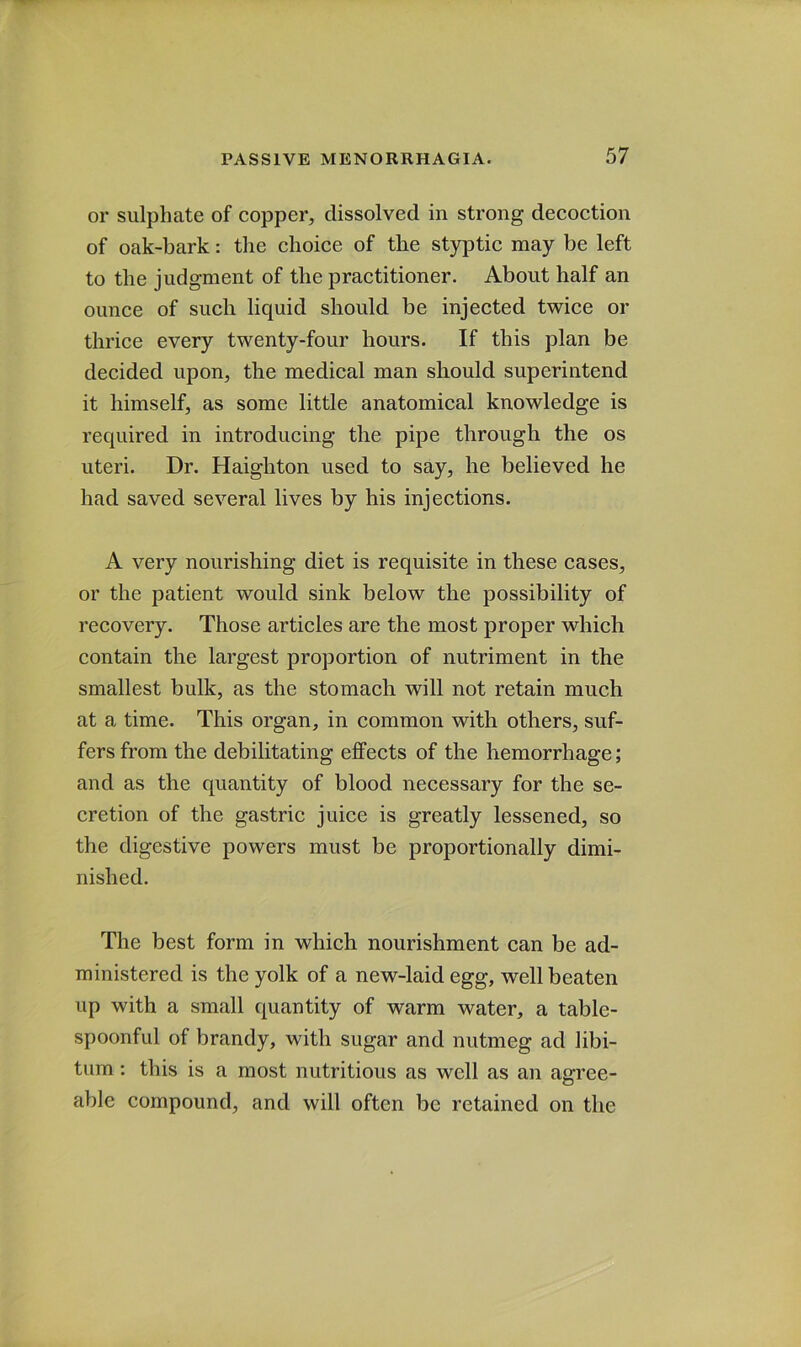 PASSIVE MENORRHAGIA. 57

or sulphate of copper, dissolved in strong decoction of oak-bark: the choice of the styptic may be left to the judgment of the practitioner. About half an ounce of such liquid should be injected twice or thrice every twenty-four hours. If this plan be decided upon, the medical man should superintend it himself, as some little anatomical knowledge is required in introducing the pipe through the os uteri. Dr. Haighton used to say, he believed he had saved several lives by his injections.

A very nourishing diet is requisite in these cases, or the patient would sink below the possibility of recovery. Those articles are the most proper which contain the largest proportion of nutriment in the smallest bulk, as the stomach will not retain much at a time. This organ, in common with others, suffers from the debilitating effects of the hemorrhage; and as the quantity of blood necessary for the secretion of the gastric juice is greatly lessened, so the digestive powers must be proportionally diminished.

The best form in which nourishment can be administered is the yolk of a new-laid egg, well beaten up with a small quantity of warm water, a tablespoonful of brandy, with sugar and nutmeg ad libitum: this is a most nutritious as well as an agreeable compound, and will often be retained on the